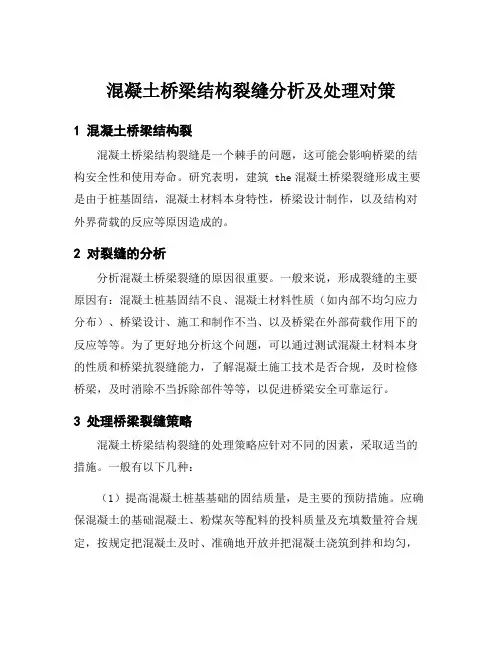 混凝土桥梁结构裂缝分析及处理对策

1 混凝土桥梁结构裂

混凝土桥梁结构裂缝是一个棘手的问题，这可能会影响桥梁的结构安全性和使用寿命。研究表明，建筑 the 混凝土桥梁裂缝形成主要是由于桩基固结，混凝土材料本身特性，桥梁设计制作，以及结构对外界荷载的反应等原因造成的。

2 对裂缝的分析

分析混凝土桥梁裂缝的原因很重要。一般来说，形成裂缝的主要原因有：混凝土桩基固结不良、混凝土材料性质（如内部不均匀应力分布）、桥梁设计、施工和制作不当、以及桥梁在外部荷载作用下的反应等等。为了更好地分析这个问题，可以通过测试混凝土材料本身的性质和桥梁抗裂缝能力，了解混凝土施工技术是否合规，及时检修桥梁，及时消除不当拆除部件等等，以促进桥梁安全可靠运行。

3 处理桥梁裂缝策略

混凝土桥梁结构裂缝的处理策略应针对不同的因素，采取适当的措施。一般有以下几种：

（1）提高混凝土桩基基础的固结质量，是主要的预防措施。应确保混凝土的基础混凝土、粉煤灰等配料的投料质量及充填数量符合规定，按规定把混凝土及时、准确地开放并把混凝土浇筑到拌和均匀，